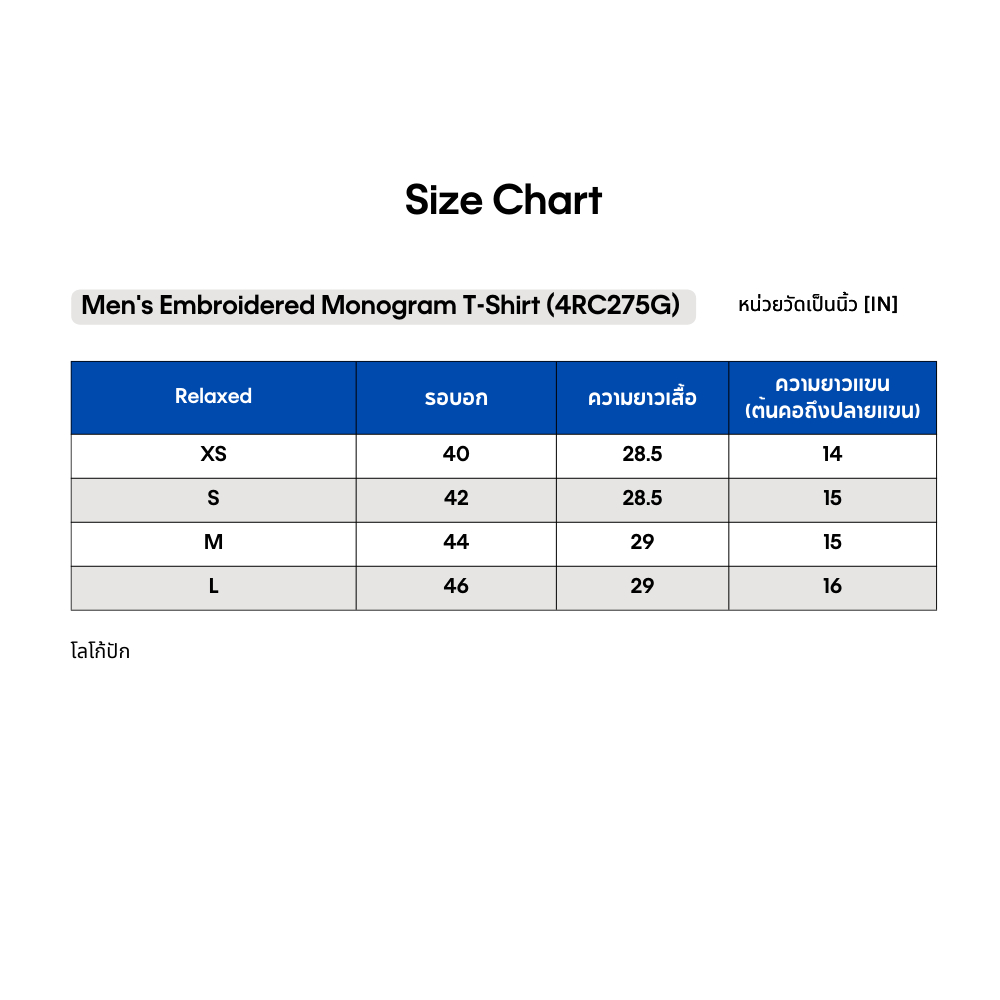 Size Chart

Men's Embroidered Monogram T-Shirt (4RC275G)

หน่วยวัดเป็นนิ้ว [IN]

| Relaxed | รอบอก | ความยาวเสื้อ | ความยาวแขน (ต้นคอถึงปลายแขน) |
|---|---|---|---|
| XS | 40 | 28.5 | 14 |
| S | 42 | 28.5 | 15 |
| M | 44 | 29 | 15 |
| L | 46 | 29 | 16 |

โลโก้ปัก